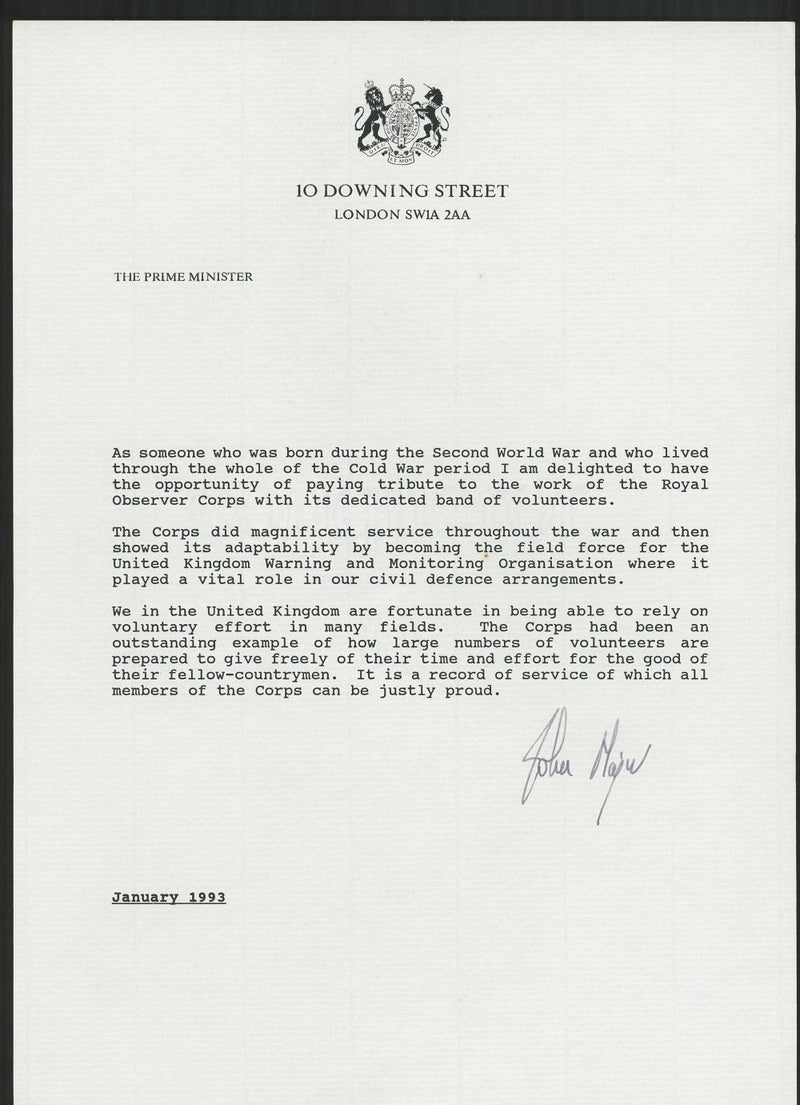 10 DOWNING STREET
LONDON SW1A 2AA

THE PRIME MINISTER

As someone who was born during the Second World War and who lived through the whole of the Cold War period I am delighted to have the opportunity of paying tribute to the work of the Royal Observer Corps with its dedicated band of volunteers.

The Corps did magnificent service throughout the war and then showed its adaptability by becoming the field force for the United Kingdom Warning and Monitoring Organisation where it played a vital role in our civil defence arrangements.

We in the United Kingdom are fortunate in being able to rely on voluntary effort in many fields. The Corps had been an outstanding example of how large numbers of volunteers are prepared to give freely of their time and effort for the good of their fellow-countrymen. It is a record of service of which all members of the Corps can be justly proud.

John Major

January 1993